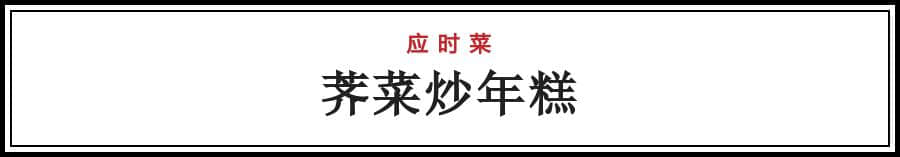 应时菜

荠菜炒年糕